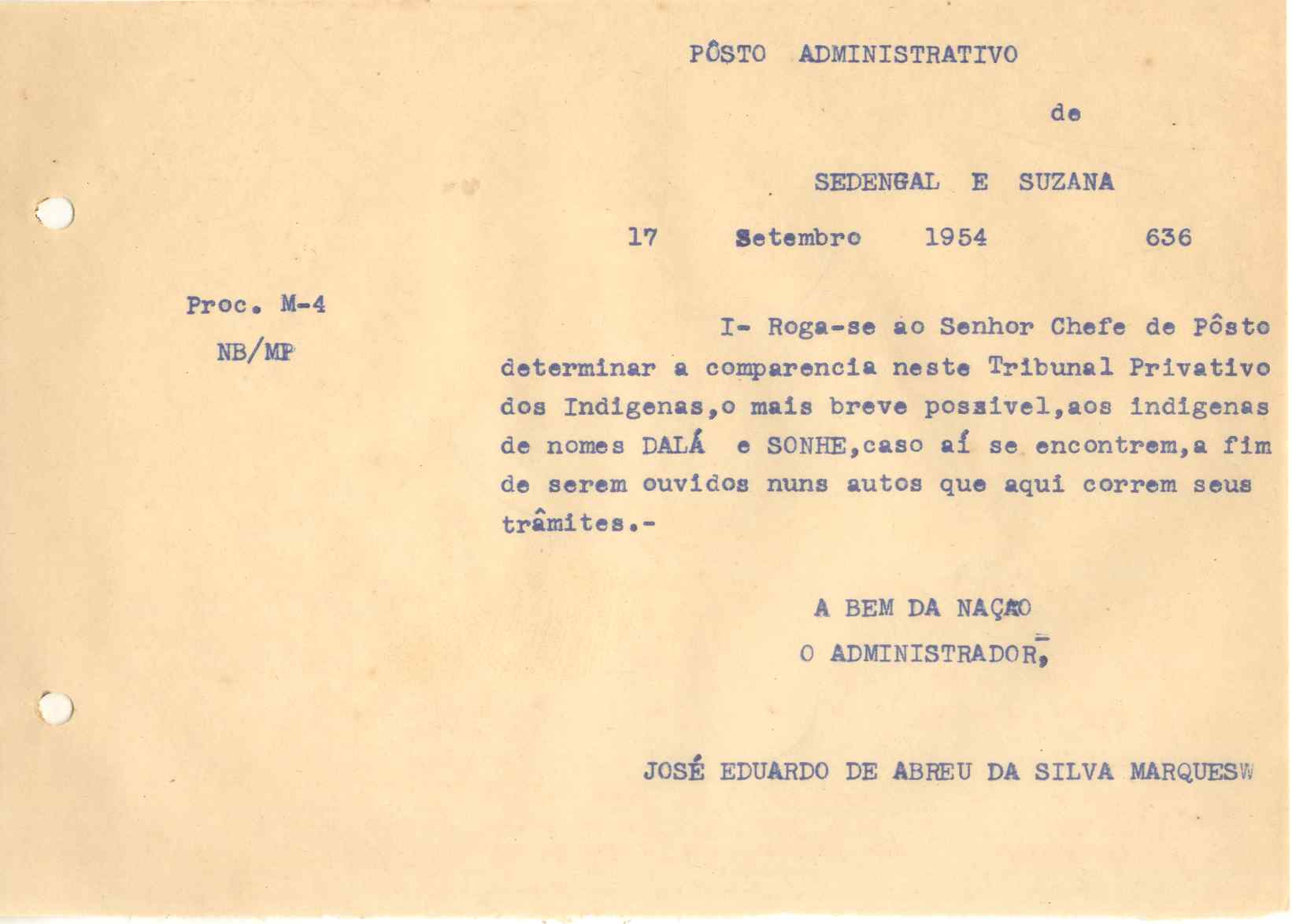 PÔSTO ADMINISTRATIVO

de

SEDENGAL E SUZANA

17 Setembro 1954 636

Proc. M-4

NB/MP

I- Roga-se ao Senhor Chefe de Pôsto determinar a comparencia neste Tribunal Privativo dos Indigenas,o mais breve possivel,aos indigenas de nomes DALÁ e SONHE,caso aí se encontrem,a fim de serem ouvidos nuns autos que aqui correm seus trâmites.-

A BEM DA NAÇÃO

O ADMINISTRADOR,

JOSÉ EDUARDO DE ABREU DA SILVA MARQUESW